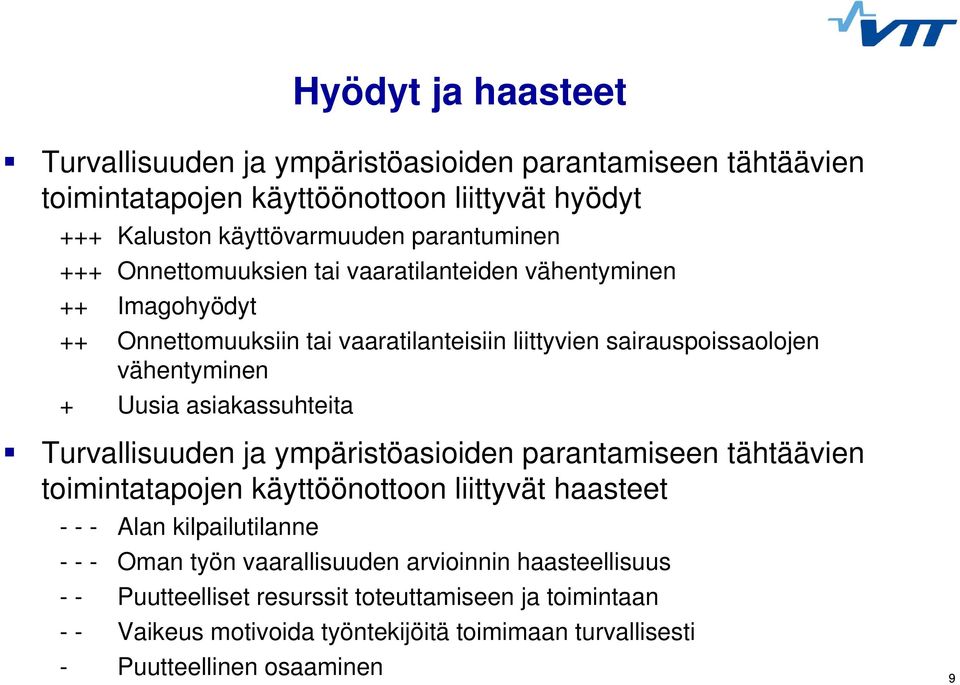 VTT

Hyödyt ja haasteet

Turvallisuuden ja ympäristöasioiden parantamiseen tähtäävien toimintatapojen käyttöönottoon liittyvät hyödyt

+++ Kaluston käyttövarmuuden parantuminen

+++ Onnettomuuksien tai vaaratilanteiden vähentyminen

++ Imagohyödyt

++ Onnettomuuksiin tai vaaratilanteisiin liittyvien sairauspoissaolojen vähentyminen

+ Uusia asiakassuhteita

Turvallisuuden ja ympäristöasioiden parantamiseen tähtäävien toimintatapojen käyttöönottoon liittyvät haasteet

- - - Alan kilpailutilanne

- - - Oman työn vaarallisuuden arvioinnin haasteellisuus

- - Puutteelliset resurssit toteuttamiseen ja toimintaan

- - Vaikeus motivoida työntekijöitä toimimaan turvallisesti

- Puutteellinen osaaminen

9